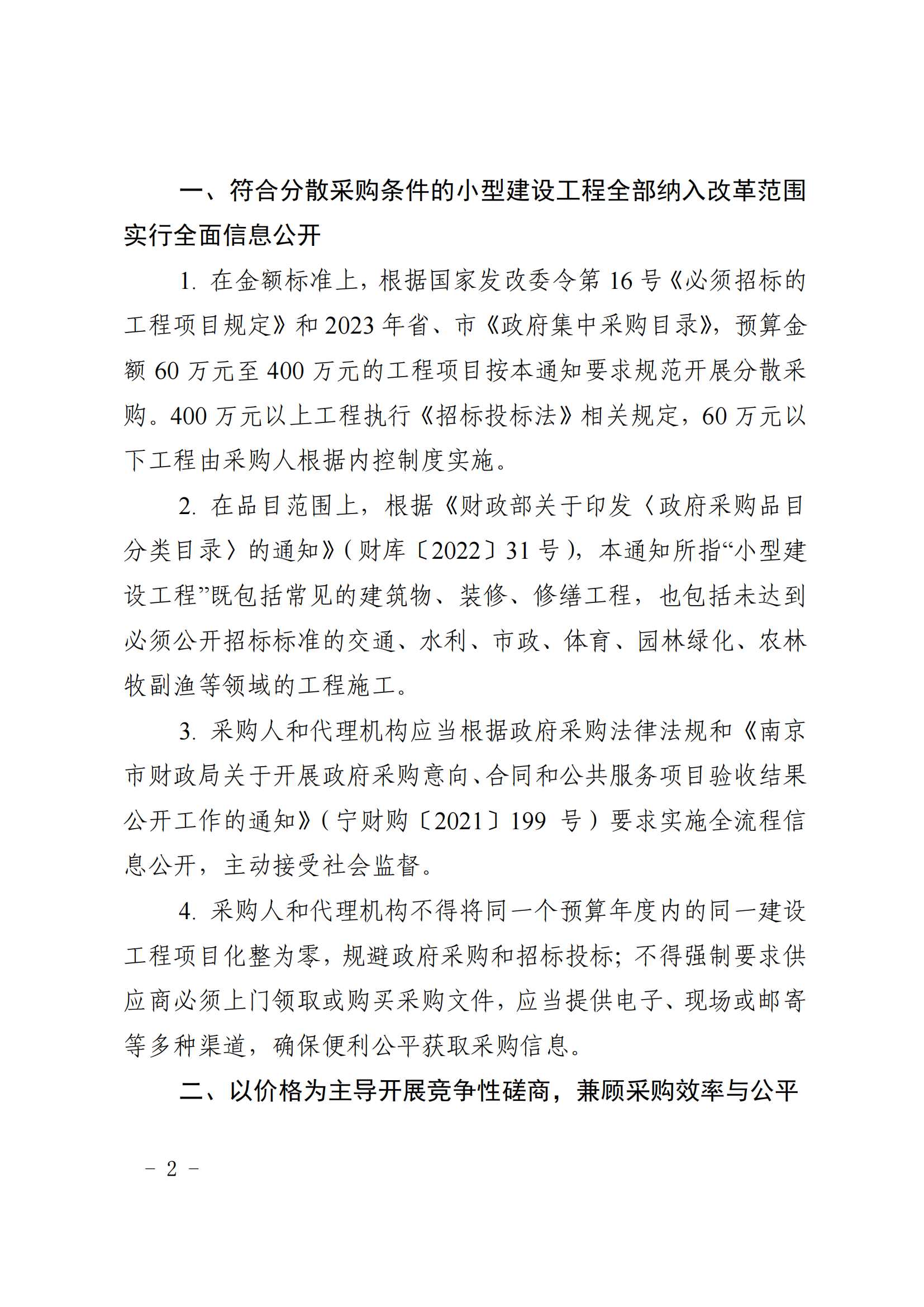 一、符合分散采购条件的小型建设工程全部纳入改革范围实行全面信息公开

1. 在金额标准上，根据国家发改委令第 16 号《必须招标的工程项目规定》和 2023 年省、市《政府集中采购目录》，预算金额 60 万元至 400 万元的工程项目按本通知要求规范开展分散采购。400 万元以上工程执行《招标投标法》相关规定，60 万元以下工程由采购人根据内控制度实施。

2. 在品目范围上，根据《财政部关于印发〈政府采购品目分类目录〉的通知》（财库〔2022〕31 号），本通知所指“小型建设工程”既包括常见的建筑物、装修、修缮工程，也包括未达到必须公开招标标准的交通、水利、市政、体育、园林绿化、农林牧副渔等领域的工程施工。

3. 采购人和代理机构应当根据政府采购法律法规和《南京市财政局关于开展政府采购意向、合同和公共服务项目验收结果公开工作的通知》（宁财购〔2021〕199 号）要求实施全流程信息公开，主动接受社会监督。

4. 采购人和代理机构不得将同一个预算年度内的同一建设工程项目化整为零，规避政府采购和招标投标；不得强制要求供应商必须上门领取或购买采购文件，应当提供电子、现场或邮寄等多种渠道，确保便利公平获取采购信息。

二、以价格为主导开展竞争性磋商，兼顾采购效率与公平

－ 2 －